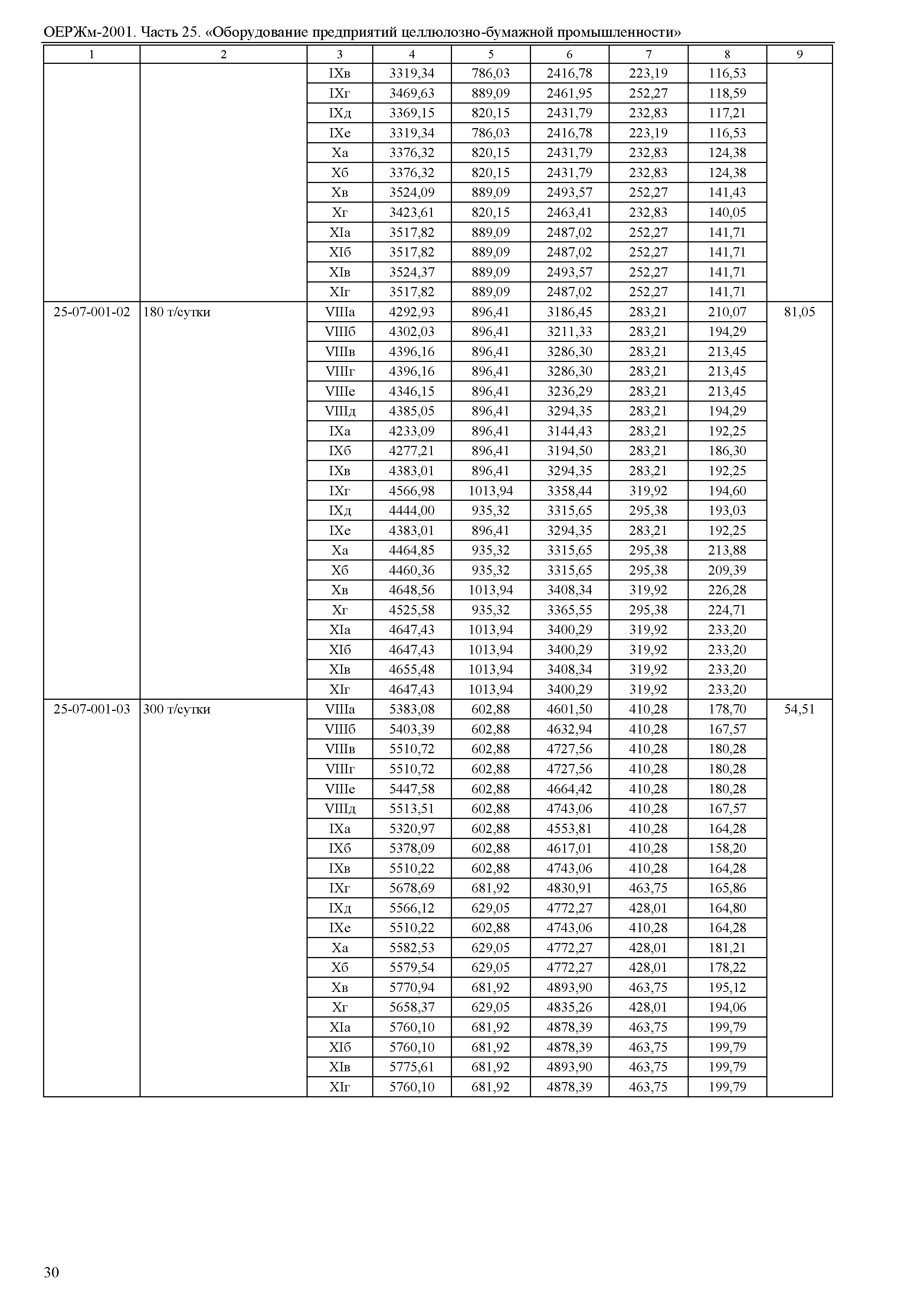 ОЕРЖм-2001. Часть 25. «Оборудование предприятий целлюлозно-бумажной промышленности»

| 1 | 2 | 3 | 4 | 5 | 6 | 7 | 8 | 9 |
|---|---|---|---|---|---|---|---|---|
| | | IXв | 3319,34 | 786,03 | 2416,78 | 223,19 | 116,53 | |
| | | IXг | 3469,63 | 889,09 | 2461,95 | 252,27 | 118,59 | |
| | | IXд | 3369,15 | 820,15 | 2431,79 | 232,83 | 117,21 | |
| | | IXе | 3319,34 | 786,03 | 2416,78 | 223,19 | 116,53 | |
| | | Xа | 3376,32 | 820,15 | 2431,79 | 232,83 | 124,38 | |
| | | Xб | 3376,32 | 820,15 | 2431,79 | 232,83 | 124,38 | |
| | | Xв | 3524,09 | 889,09 | 2493,57 | 252,27 | 141,43 | |
| | | Xг | 3423,61 | 820,15 | 2463,41 | 232,83 | 140,05 | |
| | | XIа | 3517,82 | 889,09 | 2487,02 | 252,27 | 141,71 | |
| | | XIб | 3517,82 | 889,09 | 2487,02 | 252,27 | 141,71 | |
| | | XIв | 3524,37 | 889,09 | 2493,57 | 252,27 | 141,71 | |
| | | XIг | 3517,82 | 889,09 | 2487,02 | 252,27 | 141,71 | |
| 25-07-001-02 | 180 т/сутки | VIIIа | 4292,93 | 896,41 | 3186,45 | 283,21 | 210,07 | 81,05 |
| | | VIIIб | 4302,03 | 896,41 | 3211,33 | 283,21 | 194,29 | |
| | | VIIIв | 4396,16 | 896,41 | 3286,30 | 283,21 | 213,45 | |
| | | VIIIг | 4396,16 | 896,41 | 3286,30 | 283,21 | 213,45 | |
| | | VIIIе | 4346,15 | 896,41 | 3236,29 | 283,21 | 213,45 | |
| | | VIIIд | 4385,05 | 896,41 | 3294,35 | 283,21 | 194,29 | |
| | | IXа | 4233,09 | 896,41 | 3144,43 | 283,21 | 192,25 | |
| | | IXб | 4277,21 | 896,41 | 3194,50 | 283,21 | 186,30 | |
| | | IXв | 4383,01 | 896,41 | 3294,35 | 283,21 | 192,25 | |
| | | IXг | 4566,98 | 1013,94 | 3358,44 | 319,92 | 194,60 | |
| | | IXд | 4444,00 | 935,32 | 3315,65 | 295,38 | 193,03 | |
| | | IXе | 4383,01 | 896,41 | 3294,35 | 283,21 | 192,25 | |
| | | Xа | 4464,85 | 935,32 | 3315,65 | 295,38 | 213,88 | |
| | | Xб | 4460,36 | 935,32 | 3315,65 | 295,38 | 209,39 | |
| | | Xв | 4648,56 | 1013,94 | 3408,34 | 319,92 | 226,28 | |
| | | Xг | 4525,58 | 935,32 | 3365,55 | 295,38 | 224,71 | |
| | | XIа | 4647,43 | 1013,94 | 3400,29 | 319,92 | 233,20 | |
| | | XIб | 4647,43 | 1013,94 | 3400,29 | 319,92 | 233,20 | |
| | | XIв | 4655,48 | 1013,94 | 3408,34 | 319,92 | 233,20 | |
| | | XIг | 4647,43 | 1013,94 | 3400,29 | 319,92 | 233,20 | |
| 25-07-001-03 | 300 т/сутки | VIIIа | 5383,08 | 602,88 | 4601,50 | 410,28 | 178,70 | 54,51 |
| | | VIIIб | 5403,39 | 602,88 | 4632,94 | 410,28 | 167,57 | |
| | | VIIIв | 5510,72 | 602,88 | 4727,56 | 410,28 | 180,28 | |
| | | VIIIг | 5510,72 | 602,88 | 4727,56 | 410,28 | 180,28 | |
| | | VIIIе | 5447,58 | 602,88 | 4664,42 | 410,28 | 180,28 | |
| | | VIIIд | 5513,51 | 602,88 | 4743,06 | 410,28 | 167,57 | |
| | | IXа | 5320,97 | 602,88 | 4553,81 | 410,28 | 164,28 | |
| | | IXб | 5378,09 | 602,88 | 4617,01 | 410,28 | 158,20 | |
| | | IXв | 5510,22 | 602,88 | 4743,06 | 410,28 | 164,28 | |
| | | IXг | 5678,69 | 681,92 | 4830,91 | 463,75 | 165,86 | |
| | | IXд | 5566,12 | 629,05 | 4772,27 | 428,01 | 164,80 | |
| | | IXе | 5510,22 | 602,88 | 4743,06 | 410,28 | 164,28 | |
| | | Xа | 5582,53 | 629,05 | 4772,27 | 428,01 | 181,21 | |
| | | Xб | 5579,54 | 629,05 | 4772,27 | 428,01 | 178,22 | |
| | | Xв | 5770,94 | 681,92 | 4893,90 | 463,75 | 195,12 | |
| | | Xг | 5658,37 | 629,05 | 4835,26 | 428,01 | 194,06 | |
| | | XIа | 5760,10 | 681,92 | 4878,39 | 463,75 | 199,79 | |
| | | XIб | 5760,10 | 681,92 | 4878,39 | 463,75 | 199,79 | |
| | | XIв | 5775,61 | 681,92 | 4893,90 | 463,75 | 199,79 | |
| | | XIг | 5760,10 | 681,92 | 4878,39 | 463,75 | 199,79 | |

30